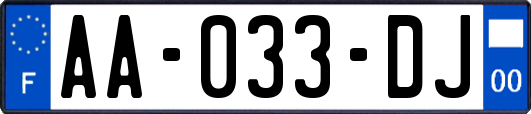 F
AA-033-DJ
00